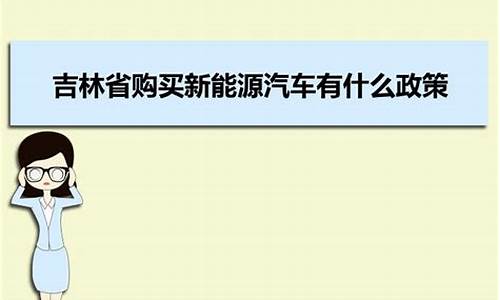 吉林省购买新能源汽车有什么政策